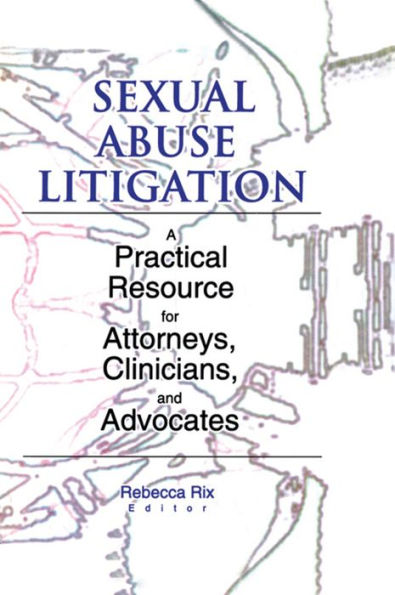 SEXUAL ABUSE LITIGATION

A Practical Resource for Attorneys, Clinicians, and Advocates

Rebecca Rix
Editor